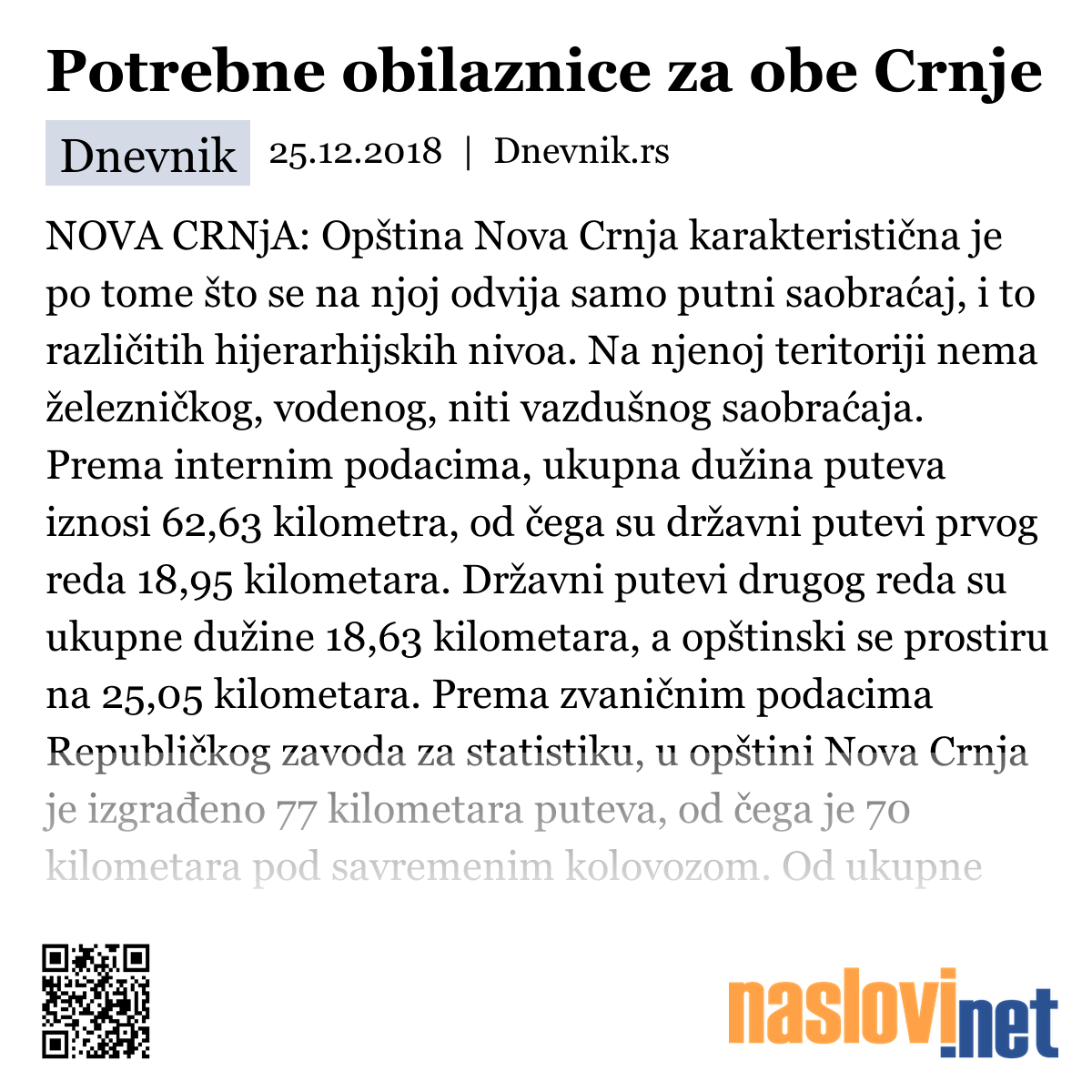 Potrebne obilaznice za obe Crnje

Dnevnik 25.12.2018 | Dnevnik.rs

NOVA CRNjA: Opština Nova Crnja karakteristična je po tome što se na njoj odvija samo putni saobraćaj, i to različitih hijerarhijskih nivoa. Na njenoj teritoriji nema železničkog, vodenog, niti vazdušnog saobraćaja. Prema internim podacima, ukupna dužina puteva iznosi 62,63 kilometra, od čega su državni putevi prvog reda 18,95 kilometara. Državni putevi drugog reda su ukupne dužine 18,63 kilometara, a opštinski se prostiru na 25,05 kilometara. Prema zvaničnim podacima Republičkog zavoda za statistiku, u opštini Nova Crnja je izgrađeno 77 kilometara puteva, od čega je 70 kilometara pod savremenim kolovozom. Od ukupne

naslovi.net